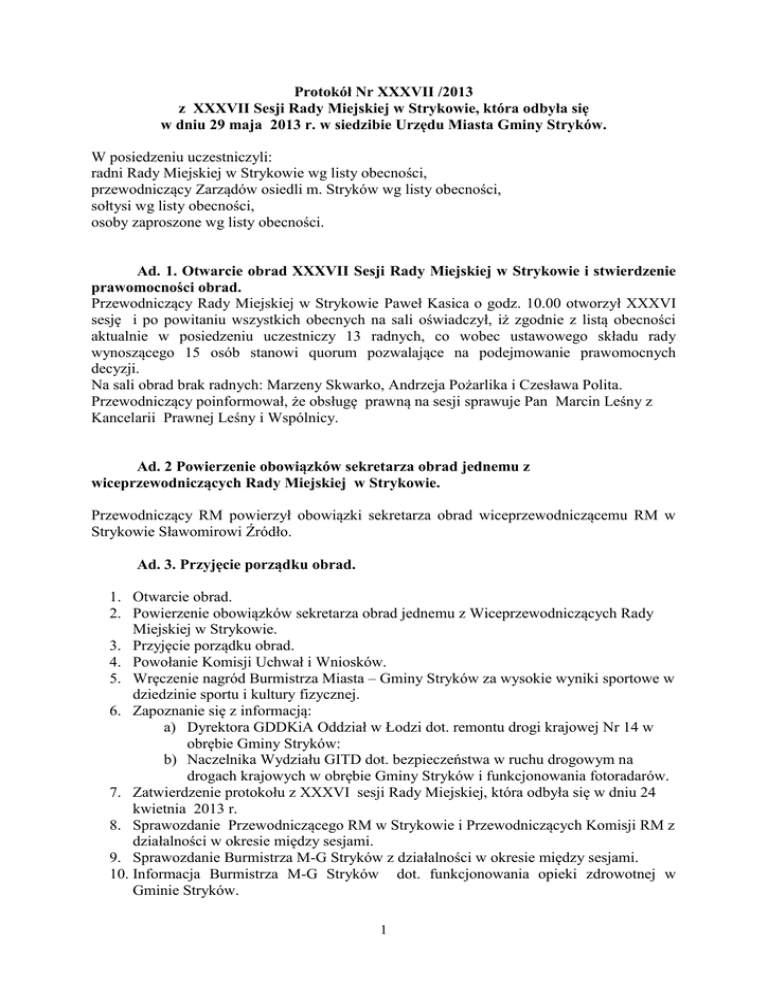 Protokół Nr XXXVII /2013
z XXXVII Sesji Rady Miejskiej w Strykowie, która odbyła się
w dniu 29 maja 2013 r. w siedzibie Urzędu Miasta Gminy Stryków.

W posiedzeniu uczestniczyli:
radni Rady Miejskiej w Strykowie wg listy obecności,
przewodniczący Zarządów osiedli m. Stryków wg listy obecności,
sołtysi wg listy obecności,
osoby zaproszone wg listy obecności.

Ad. 1. Otwarcie obrad XXXVII Sesji Rady Miejskiej w Strykowie i stwierdzenie prawomocności obrad.
Przewodniczący Rady Miejskiej w Strykowie Paweł Kasica o godz. 10.00 otworzył XXXVI sesję i po powitaniu wszystkich obecnych na sali oświadczył, iż zgodnie z listą obecności aktualnie w posiedzeniu uczestniczy 13 radnych, co wobec ustawowego składu rady wynoszącego 15 osób stanowi quorum pozwalające na podejmowanie prawomocnych decyzji.
Na sali obrad brak radnych: Marzeny Skwarko, Andrzeja Pożarlika i Czesława Polita.
Przewodniczący poinformował, że obsługę prawną na sesji sprawuje Pan Marcin Leśny z Kancelarii Prawnej Leśny i Wspólnicy.

Ad. 2 Powierzenie obowiązków sekretarza obrad jednemu z wiceprzewodniczących Rady Miejskiej w Strykowie.

Przewodniczący RM powierzył obowiązki sekretarza obrad wiceprzewodniczącemu RM w Strykowie Sławomirowi Źródło.

Ad. 3. Przyjęcie porządku obrad.

1. Otwarcie obrad.
2. Powierzenie obowiązków sekretarza obrad jednemu z Wiceprzewodniczących Rady Miejskiej w Strykowie.
3. Przyjęcie porządku obrad.
4. Powołanie Komisji Uchwał i Wniosków.
5. Wręczenie nagród Burmistrza Miasta – Gminy Stryków za wysokie wyniki sportowe w dziedzinie sportu i kultury fizycznej.
6. Zapoznanie się z informacją:
a) Dyrektora GDDKiA Oddział w Łodzi dot. remontu drogi krajowej Nr 14 w obrębie Gminy Stryków:
b) Naczelnika Wydziału GITD dot. bezpieczeństwa w ruchu drogowym na drogach krajowych w obrębie Gminy Stryków i funkcjonowania fotoradarów.
7. Zatwierdzenie protokołu z XXXVI sesji Rady Miejskiej, która odbyła się w dniu 24 kwietnia 2013 r.
8. Sprawozdanie Przewodniczącego RM w Strykowie i Przewodniczących Komisji RM z działalności w okresie między sesjami.
9. Sprawozdanie Burmistrza M-G Stryków z działalności w okresie między sesjami.
10. Informacja Burmistrza M-G Stryków dot. funkcjonowania opieki zdrowotnej w Gminie Stryków.

1